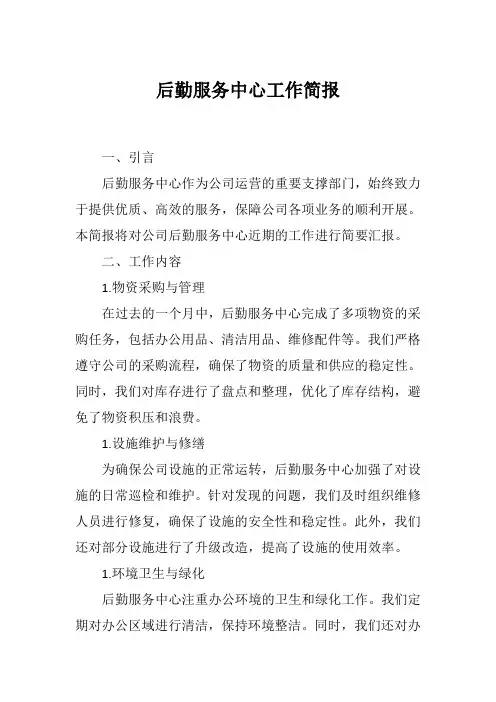 后勤服务中心工作简报

一、引言

后勤服务中心作为公司运营的重要支撑部门，始终致力于提供优质、高效的服务，保障公司各项业务的顺利开展。本简报将对公司后勤服务中心近期的工作进行简要汇报。

二、工作内容

1.物资采购与管理

在过去的一个月中，后勤服务中心完成了多项物资的采购任务，包括办公用品、清洁用品、维修配件等。我们严格遵守公司的采购流程，确保了物资的质量和供应的稳定性。同时，我们对库存进行了盘点和整理，优化了库存结构，避免了物资积压和浪费。

1.设施维护与修缮

为确保公司设施的正常运转，后勤服务中心加强了对设施的日常巡检和维护。针对发现的问题，我们及时组织维修人员进行修复，确保了设施的安全性和稳定性。此外，我们还对部分设施进行了升级改造，提高了设施的使用效率。

1.环境卫生与绿化

后勤服务中心注重办公环境的卫生和绿化工作。我们定期对办公区域进行清洁，保持环境整洁。同时，我们还对办